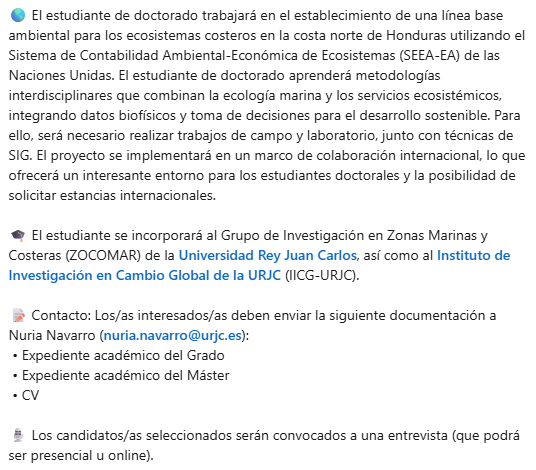 🌎 El estudiante de doctorado trabajará en el establecimiento de una línea base ambiental para los ecosistemas costeros en la costa norte de Honduras utilizando el Sistema de Contabilidad Ambiental-Económica de Ecosistemas (SEEA-EA) de las Naciones Unidas. El estudiante de doctorado aprenderá metodologías interdisciplinares que combinan la ecología marina y los servicios ecosistémicos, integrando datos biofísicos y toma de decisiones para el desarrollo sostenible. Para ello, será necesario realizar trabajos de campo y laboratorio, junto con técnicas de SIG. El proyecto se implementará en un marco de colaboración internacional, lo que ofrecerá un interesante entorno para los estudiantes doctorales y la posibilidad de solicitar estancias internacionales.

🎓 El estudiante se incorporará al Grupo de Investigación en Zonas Marinas y Costeras (ZOCOMAR) de la Universidad Rey Juan Carlos, así como al Instituto de Investigación en Cambio Global de la URJC (IICG-URJC).

📝 Contacto: Los/as interesados/as deben enviar la siguiente documentación a Nuria Navarro (nuria.navarro@urjc.es):
• Expediente académico del Grado
• Expediente académico del Máster
• CV

🎙 Los candidatos/as seleccionados serán convocados a una entrevista (que podrá ser presencial u online).